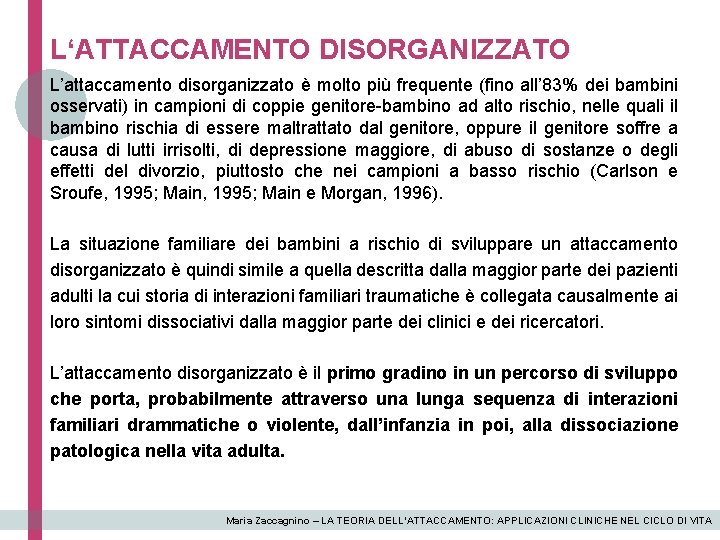 L‘ATTACCAMENTO DISORGANIZZATO

L’attaccamento disorganizzato è molto più frequente (fino all’83% dei bambini osservati) in campioni di coppie genitore-bambino ad alto rischio, nelle quali il bambino rischia di essere maltrattato dal genitore, oppure il genitore soffre a causa di lutti irrisolti, di depressione maggiore, di abuso di sostanze o degli effetti del divorzio, piuttosto che nei campioni a basso rischio (Carlson e Sroufe, 1995; Main, 1995; Main e Morgan, 1996).

La situazione familiare dei bambini a rischio di sviluppare un attaccamento disorganizzato è quindi simile a quella descritta dalla maggior parte dei pazienti adulti la cui storia di interazioni familiari traumatiche è collegata causalmente ai loro sintomi dissociativi dalla maggior parte dei clinici e dei ricercatori.

L’attaccamento disorganizzato è il primo gradino in un percorso di sviluppo che porta, probabilmente attraverso una lunga sequenza di interazioni familiari drammatiche o violente, dall’infanzia in poi, alla dissociazione patologica nella vita adulta.

Maria Zaccagnino – LA TEORIA DELL'ATTACCAMENTO: APPLICAZIONI CLINICHE NEL CICLO DI VITA